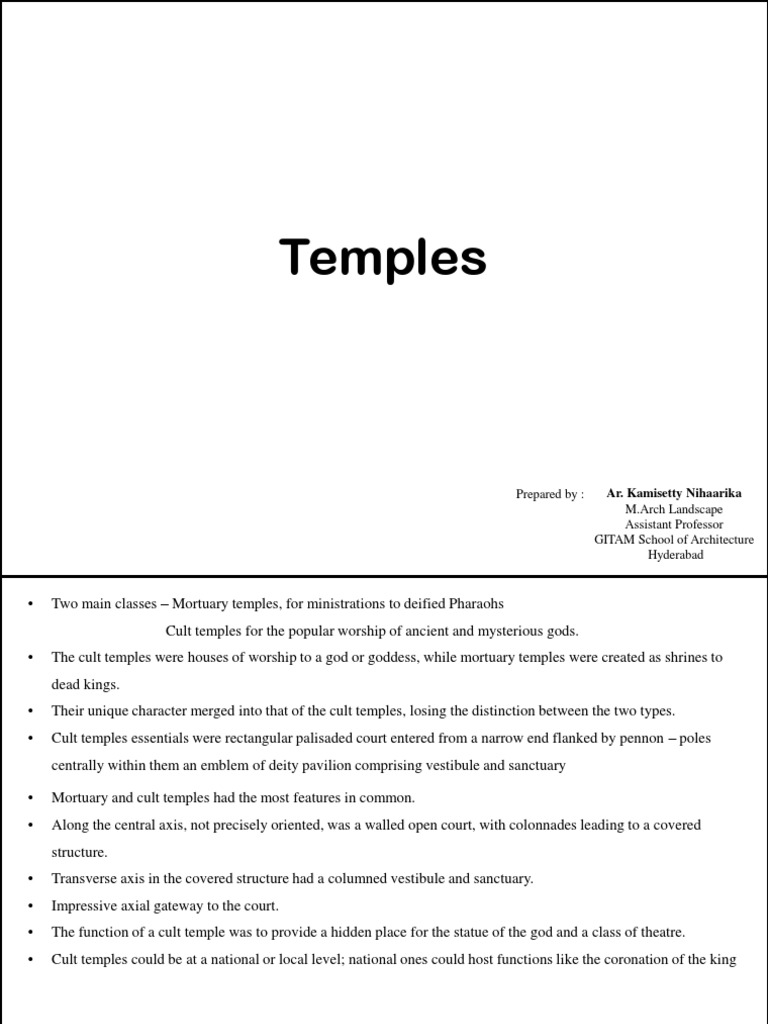 Temples

Prepared by : Ar. Kamisetty Nihaarika
M.Arch Landscape
Assistant Professor
GITAM School of Architecture
Hyderabad

• Two main classes – Mortuary temples, for ministrations to deified Pharaohs
Cult temples for the popular worship of ancient and mysterious gods.
• The cult temples were houses of worship to a god or goddess, while mortuary temples were created as shrines to dead kings.
• Their unique character merged into that of the cult temples, losing the distinction between the two types.
• Cult temples essentials were rectangular palisaded court entered from a narrow end flanked by pennon – poles centrally within them an emblem of deity pavilion comprising vestibule and sanctuary
• Mortuary and cult temples had the most features in common.
• Along the central axis, not precisely oriented, was a walled open court, with colonnades leading to a covered structure.
• Transverse axis in the covered structure had a columned vestibule and sanctuary.
• Impressive axial gateway to the court.
• The function of a cult temple was to provide a hidden place for the statue of the god and a class of theatre.
• Cult temples could be at a national or local level; national ones could host functions like the coronation of the king